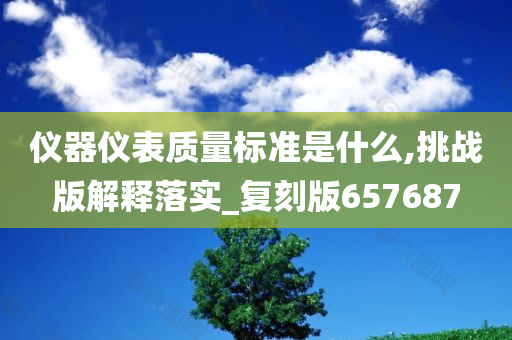 仪器仪表质量标准是什么,挑战版解释落实_复刻版657687